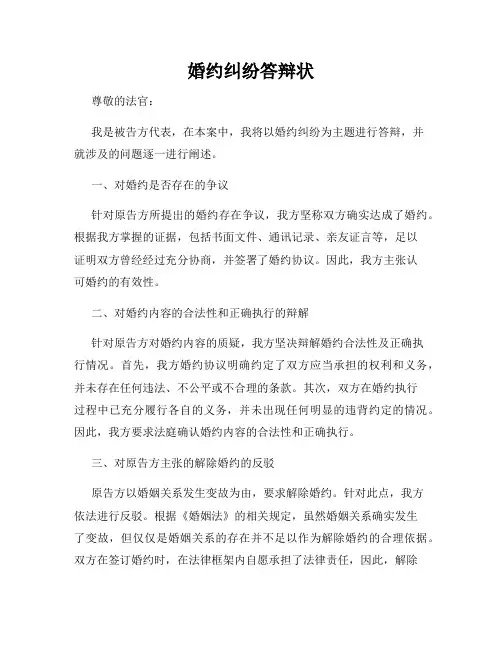 婚约纠纷答辩状

尊敬的法官：

我是被告方代表，在本案中，我将以婚约纠纷为主题进行答辩，并就涉及的问题逐一进行阐述。

一、对婚约是否存在的争议

针对原告方所提出的婚约存在争议，我方坚称双方确实达成了婚约。根据我方掌握的证据，包括书面文件、通讯记录、亲友证言等，足以证明双方曾经经过充分协商，并签署了婚约协议。因此，我方主张认可婚约的有效性。

二、对婚约内容的合法性和正确执行的辩解

针对原告方对婚约内容的质疑，我方坚决辩解婚约合法性及正确执行情况。首先，我方婚约协议明确约定了双方应当承担的权利和义务，并未存在任何违法、不公平或不合理的条款。其次，双方在婚约执行过程中已充分履行各自的义务，并未出现任何明显的违背约定的情况。因此，我方要求法庭确认婚约内容的合法性和正确执行。

三、对原告方主张的解除婚约的反驳

原告方以婚姻关系发生变故为由，要求解除婚约。针对此点，我方依法进行反驳。根据《婚姻法》的相关规定，虽然婚姻关系确实发生了变故，但仅仅是婚姻关系的存在并不足以作为解除婚约的合理依据。双方在签订婚约时，在法律框架内自愿承担了法律责任，因此，解除